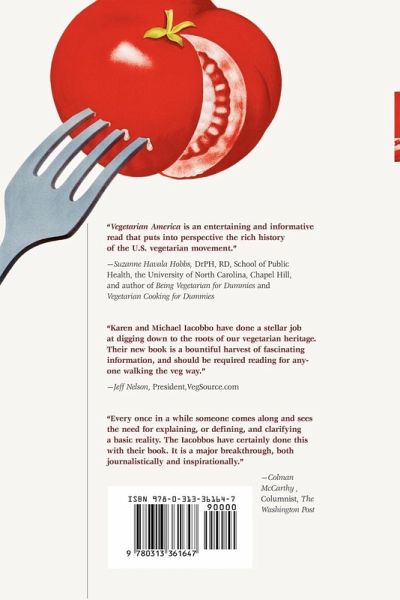 "Vegetarian America is an entertaining and informative read that puts into perspective the rich history of the U.S. vegetarian movement."

—Suzanne Havala Hobbs, DrPH, RD, School of Public Health, the University of North Carolina, Chapel Hill, and author of Being Vegetarian for Dummies and Vegetarian Cooking for Dummies

"Karen and Michael Iacobbo have done a stellar job at digging down to the roots of our vegetarian heritage. Their new book is a bountiful harvest of fascinating information, and should be required reading for anyone walking the veg way."

—Jeff Nelson, President,VegSource.com

"Every once in a while someone comes along and sees the need for explaining, or defining, and clarifying a basic reality. The Iacobbos have certainly done this with their book. It is a major breakthrough, both journalistically and inspirationally."

—Colman McCarthy , Columnist, The Washington Post

ISBN 978-0-313-36164-7

90000

9 780313 361647